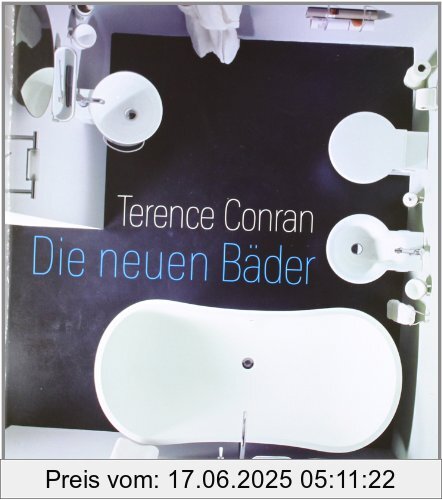 Terence Conran
Die neuen Bäder

Preis vom: 17.06.2025 05:11:22